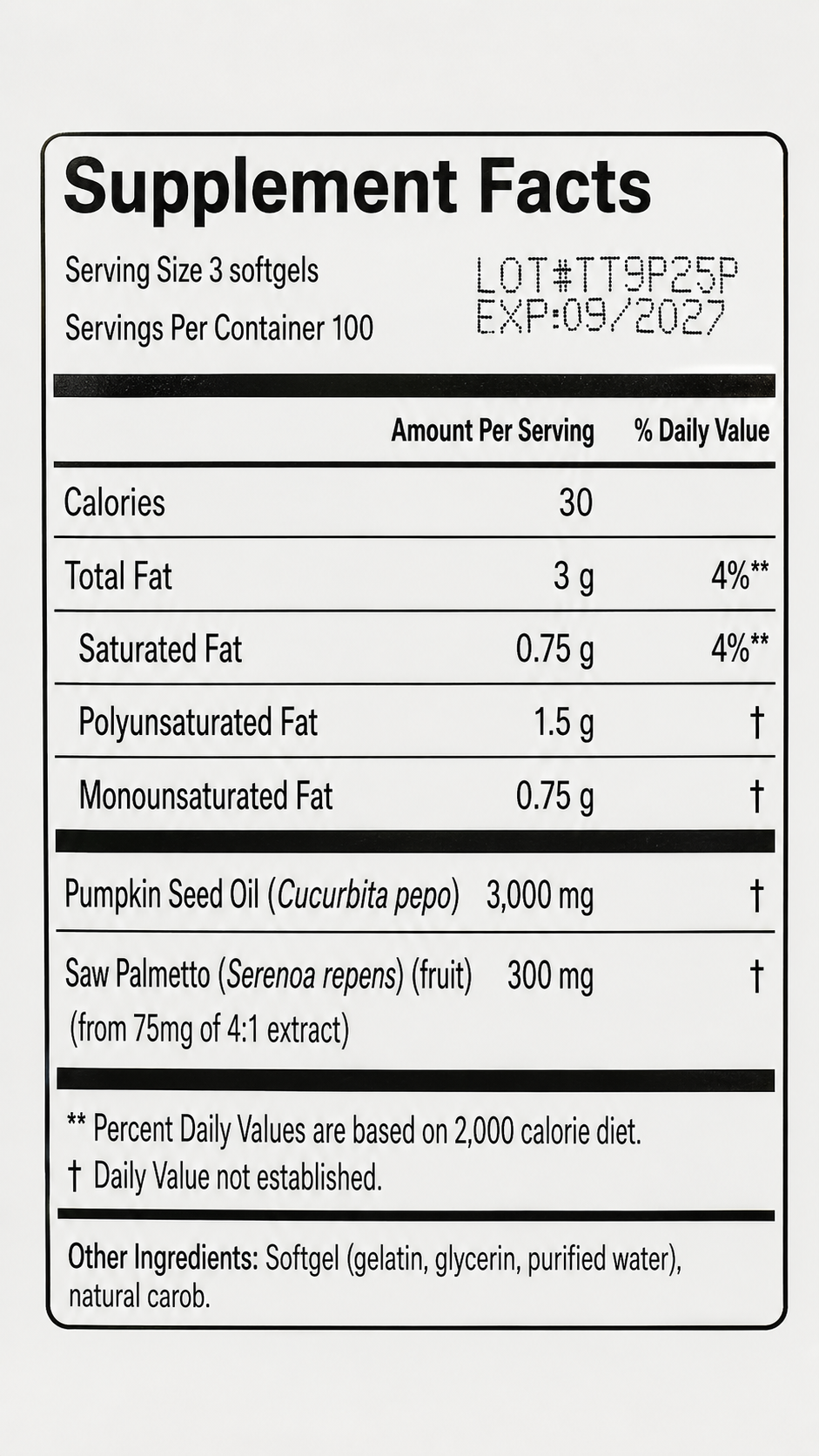 Supplement Facts

Serving Size 3 softgels
Servings Per Container 100

LOT#TT9P25P
EXP:09/2027

|  | Amount Per Serving | % Daily Value |
|---|---|---|
| Calories | 30 |  |
| Total Fat | 3 g | 4%** |
| Saturated Fat | 0.75 g | 4%** |
| Polyunsaturated Fat | 1.5 g | † |
| Monounsaturated Fat | 0.75 g | † |
| Pumpkin Seed Oil (Cucurbita pepo) | 3,000 mg | † |
| Saw Palmetto (Serenoa repens) (fruit) (from 75mg of 4:1 extract) | 300 mg | † |

** Percent Daily Values are based on 2,000 calorie diet.
† Daily Value not established.

Other Ingredients: Softgel (gelatin, glycerin, purified water), natural carob.